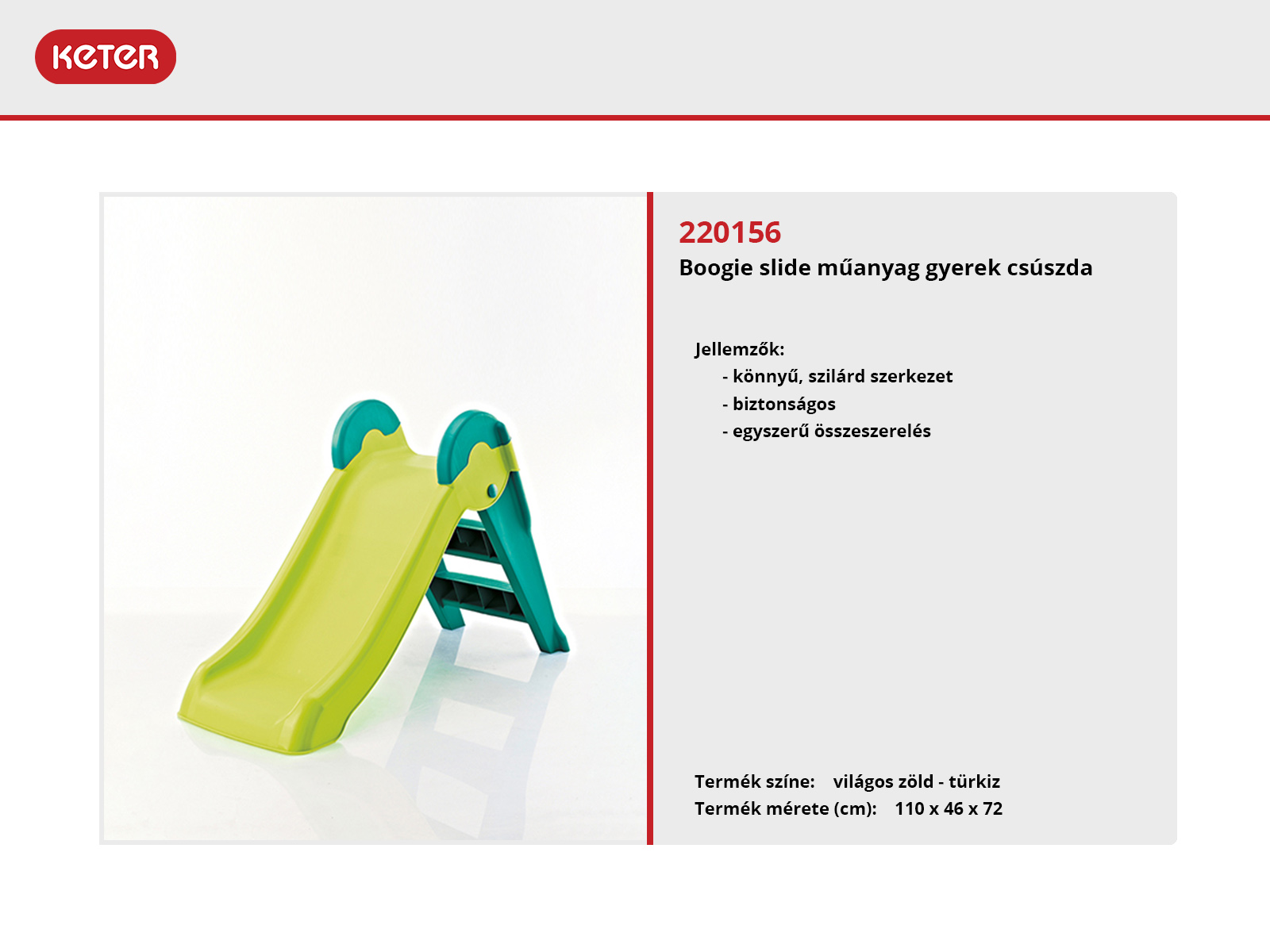 KETER

220156
Boogie slide műanyag gyerek csúszda

Jellemzők:
- könnyű, szilárd szerkezet
- biztonságos
- egyszerű összeszerelés

Termék színe: világos zöld - türkiz
Termék mérete (cm): 110 x 46 x 72